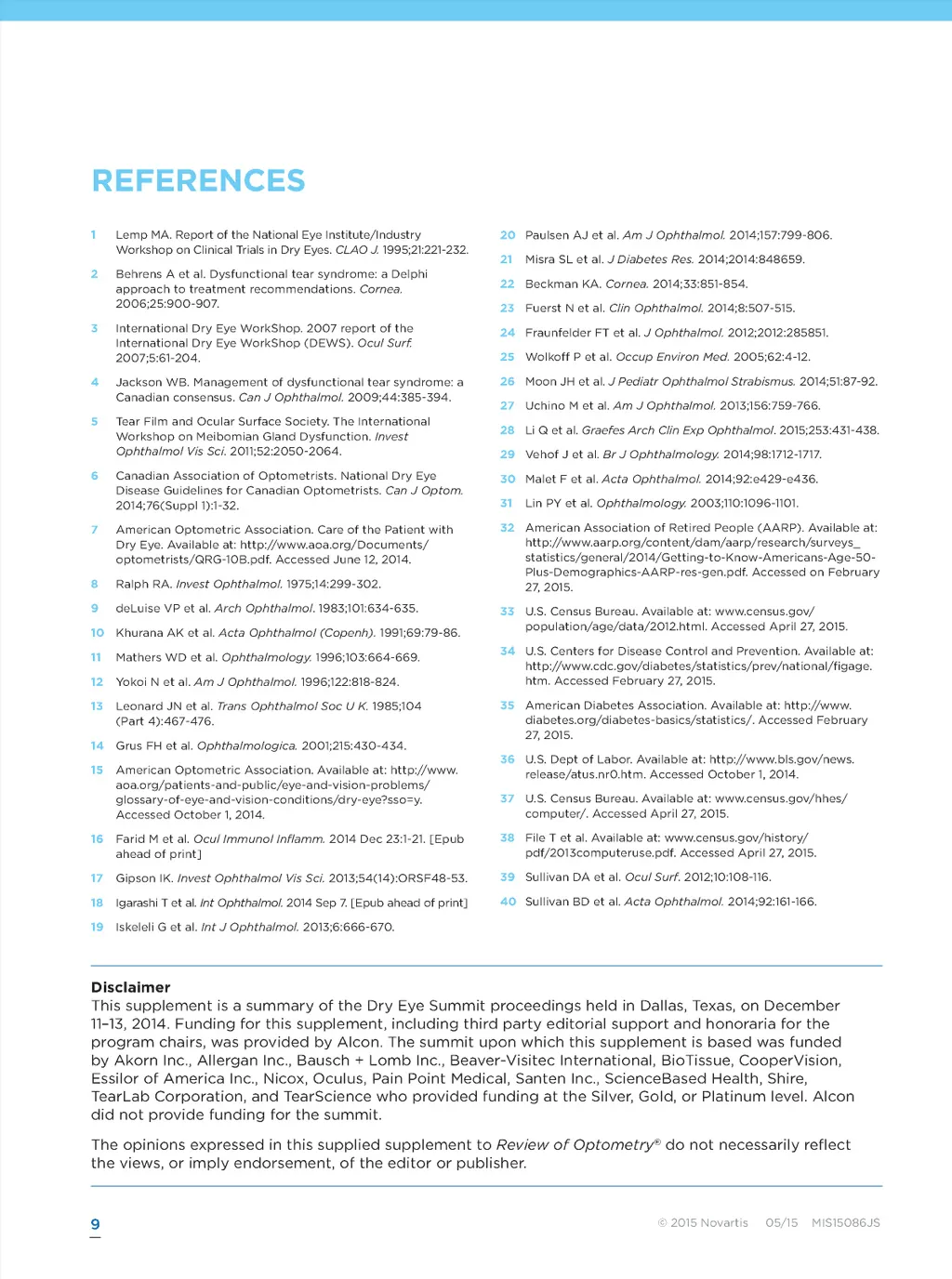 REFERENCES

1 Lemp MA. Report of the National Eye Institute/Industry Workshop on Clinical Trials in Dry Eyes. CLAO J. 1995;21:221-232.

2 Behrens A et al. Dysfunctional tear syndrome: a Delphi approach to treatment recommendations. Cornea. 2006;25:900-907.

3 International Dry Eye WorkShop. 2007 report of the International Dry Eye WorkShop (DEWS). Ocul Surf. 2007;5:61-204.

4 Jackson WB. Management of dysfunctional tear syndrome: a Canadian consensus. Can J Ophthalmol. 2009;44:385-394.

5 Tear Film and Ocular Surface Society. The International Workshop on Meibomian Gland Dysfunction. Invest Ophthalmol Vis Sci. 2011;52:2050-2064.

6 Canadian Association of Optometrists. National Dry Eye Disease Guidelines for Canadian Optometrists. Can J Optom. 2014;76(Suppl 1):1-32.

7 American Optometric Association. Care of the Patient with Dry Eye. Available at: http://www.aoa.org/Documents/optometrists/QRG-10B.pdf. Accessed June 12, 2014.

8 Ralph RA. Invest Ophthalmol. 1975;14:299-302.

9 deLuise VP et al. Arch Ophthalmol. 1983;101:634-635.

10 Khurana AK et al. Acta Ophthalmol (Copenh). 1991;69:79-86.

11 Mathers WD et al. Ophthalmology. 1996;103:664-669.

12 Yokoi N et al. Am J Ophthalmol. 1996;122:818-824.

13 Leonard JN et al. Trans Ophthalmol Soc U K. 1985;104 (Part 4):467-476.

14 Grus FH et al. Ophthalmologica. 2001;215:430-434.

15 American Optometric Association. Available at: http://www.aoa.org/patients-and-public/eye-and-vision-problems/glossary-of-eye-and-vision-conditions/dry-eye?sso=y. Accessed October 1, 2014.

16 Farid M et al. Ocul Immunol Inflamm. 2014 Dec 23:1-21. [Epub ahead of print]

17 Gipson IK. Invest Ophthalmol Vis Sci. 2013;54(14):ORSF48-53.

18 Igarashi T et al. Int Ophthalmol. 2014 Sep 7. [Epub ahead of print]

19 Iskeleli G et al. Int J Ophthalmol. 2013;6:666-670.

20 Paulsen AJ et al. Am J Ophthalmol. 2014;157:799-806.

21 Misra SL et al. J Diabetes Res. 2014;2014:848659.

22 Beckman KA. Cornea. 2014;33:851-854.

23 Fuerst N et al. Clin Ophthalmol. 2014;8:507-515.

24 Fraunfelder FT et al. J Ophthalmol. 2012;2012:285851.

25 Wolkoff P et al. Occup Environ Med. 2005;62:4-12.

26 Moon JH et al. J Pediatr Ophthalmol Strabismus. 2014;51:87-92.

27 Uchino M et al. Am J Ophthalmol. 2013;156:759-766.

28 Li Q et al. Graefes Arch Clin Exp Ophthalmol. 2015;253:431-438.

29 Vehof J et al. Br J Ophthalmology. 2014;98:1712-1717.

30 Malet F et al. Acta Ophthalmol. 2014;92:e429-e436.

31 Lin PY et al. Ophthalmology. 2003;110:1096-1101.

32 American Association of Retired People (AARP). Available at: http://www.aarp.org/content/dam/aarp/research/surveys_statistics/general/2014/Getting-to-Know-Americans-Age-50-Plus-Demographics-AARP-res-gen.pdf. Accessed on February 27, 2015.

33 U.S. Census Bureau. Available at: www.census.gov/population/age/data/2012.html. Accessed April 27, 2015.

34 U.S. Centers for Disease Control and Prevention. Available at: http://www.cdc.gov/diabetes/statistics/prev/national/figage.htm. Accessed February 27, 2015.

35 American Diabetes Association. Available at: http://www.diabetes.org/diabetes-basics/statistics/. Accessed February 27, 2015.

36 U.S. Dept of Labor. Available at: http://www.bls.gov/news.release/atus.nr0.htm. Accessed October 1, 2014.

37 U.S. Census Bureau. Available at: www.census.gov/hhes/computer/. Accessed April 27, 2015.

38 File T et al. Available at: www.census.gov/history/pdf/2013computeruse.pdf. Accessed April 27, 2015.

39 Sullivan DA et al. Ocul Surf. 2012;10:108-116.

40 Sullivan BD et al. Acta Ophthalmol. 2014;92:161-166.

Disclaimer
This supplement is a summary of the Dry Eye Summit proceedings held in Dallas, Texas, on December 11–13, 2014. Funding for this supplement, including third party editorial support and honoraria for the program chairs, was provided by Alcon. The summit upon which this supplement is based was funded by Akorn Inc., Allergan Inc., Bausch + Lomb Inc., Beaver-Visitec International, BioTissue, CooperVision, Essilor of America Inc., Nicox, Oculus, Pain Point Medical, Santen Inc., ScienceBased Health, Shire, TearLab Corporation, and TearScience who provided funding at the Silver, Gold, or Platinum level. Alcon did not provide funding for the summit.

The opinions expressed in this supplied supplement to Review of Optometry® do not necessarily reflect the views, or imply endorsement, of the editor or publisher.

9

© 2015 Novartis 05/15 MIS15086JS